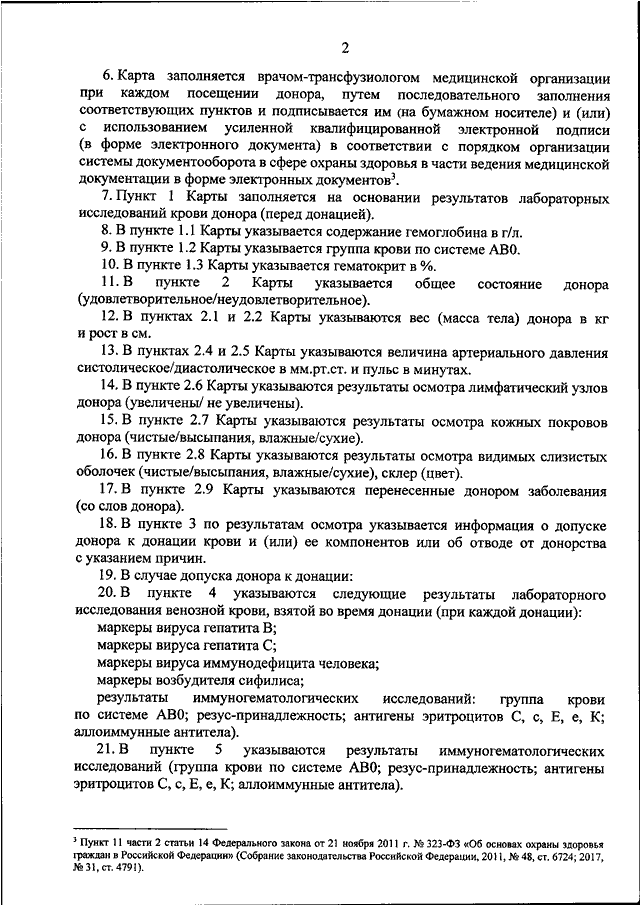 2

6. Карта заполняется врачом-трансфузиологом медицинской организации при каждом посещении донора, путем последовательного заполнения соответствующих пунктов и подписывается им (на бумажном носителе) и (или) с использованием усиленной квалифицированной электронной подписи (в форме электронного документа) в соответствии с порядком организации системы документооборота в сфере охраны здоровья в части ведения медицинской документации в форме электронных документов$^3$.

7. Пункт 1 Карты заполняется на основании результатов лабораторных исследований крови донора (перед донацией).

8. В пункте 1.1 Карты указывается содержание гемоглобина в г/л.

9. В пункте 1.2 Карты указывается группа крови по системе АВ0.

10. В пункте 1.3 Карты указывается гематокрит в %.

11. В пункте 2 Карты указывается общее состояние донора (удовлетворительное/неудовлетворительное).

12. В пунктах 2.1 и 2.2 Карты указываются вес (масса тела) донора в кг и рост в см.

13. В пунктах 2.4 и 2.5 Карты указываются величина артериального давления систолическое/диастолическое в мм.рт.ст. и пульс в минутах.

14. В пункте 2.6 Карты указываются результаты осмотра лимфатический узлов донора (увеличены/ не увеличены).

15. В пункте 2.7 Карты указываются результаты осмотра кожных покровов донора (чистые/высыпания, влажные/сухие).

16. В пункте 2.8 Карты указываются результаты осмотра видимых слизистых оболочек (чистые/высыпания, влажные/сухие), склер (цвет).

17. В пункте 2.9 Карты указываются перенесенные донором заболевания (со слов донора).

18. В пункте 3 по результатам осмотра указывается информация о допуске донора к донации крови и (или) ее компонентов или об отводе от донорства с указанием причин.

19. В случае допуска донора к донации:

20. В пункте 4 указываются следующие результаты лабораторного исследования венозной крови, взятой во время донации (при каждой донации):

маркеры вируса гепатита В;

маркеры вируса гепатита С;

маркеры вируса иммунодефицита человека;

маркеры возбудителя сифилиса;

результаты иммуногематологических исследований: группа крови по системе АВ0; резус-принадлежность; антигены эритроцитов С, с, Е, е, К; аллоиммунные антитела).

21. В пункте 5 указываются результаты иммуногематологических исследований (группа крови по системе АВ0; резус-принадлежность; антигены эритроцитов С, с, Е, е, К; аллоиммунные антитела).

$^3$ Пункт 11 части 2 статьи 14 Федерального закона от 21 ноября 2011 г. № 323-ФЗ «Об основах охраны здоровья граждан в Российской Федерации» (Собрание законодательства Российской Федерации, 2011, № 48, ст. 6724; 2017, № 31, ст. 4791).